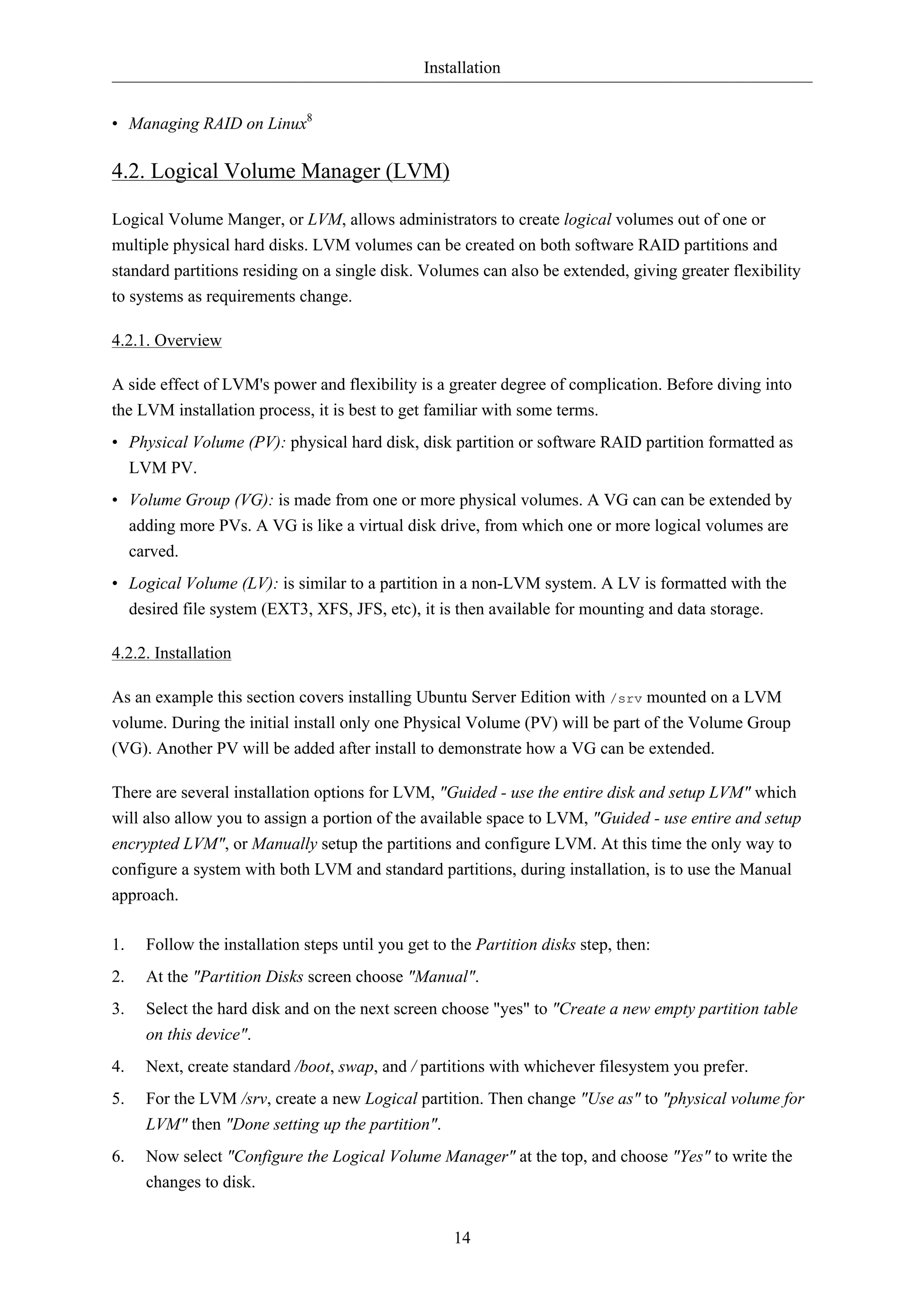 Installation

• Managing RAID on Linux$^8$

4.2. Logical Volume Manager (LVM)

Logical Volume Manger, or LVM, allows administrators to create logical volumes out of one or multiple physical hard disks. LVM volumes can be created on both software RAID partitions and standard partitions residing on a single disk. Volumes can also be extended, giving greater flexibility to systems as requirements change.

4.2.1. Overview

A side effect of LVM's power and flexibility is a greater degree of complication. Before diving into the LVM installation process, it is best to get familiar with some terms.

• Physical Volume (PV): physical hard disk, disk partition or software RAID partition formatted as LVM PV.

• Volume Group (VG): is made from one or more physical volumes. A VG can can be extended by adding more PVs. A VG is like a virtual disk drive, from which one or more logical volumes are carved.

• Logical Volume (LV): is similar to a partition in a non-LVM system. A LV is formatted with the desired file system (EXT3, XFS, JFS, etc), it is then available for mounting and data storage.

4.2.2. Installation

As an example this section covers installing Ubuntu Server Edition with /srv mounted on a LVM volume. During the initial install only one Physical Volume (PV) will be part of the Volume Group (VG). Another PV will be added after install to demonstrate how a VG can be extended.

There are several installation options for LVM, "Guided - use the entire disk and setup LVM" which will also allow you to assign a portion of the available space to LVM, "Guided - use entire and setup encrypted LVM", or Manually setup the partitions and configure LVM. At this time the only way to configure a system with both LVM and standard partitions, during installation, is to use the Manual approach.

1. Follow the installation steps until you get to the Partition disks step, then:

2. At the "Partition Disks screen choose "Manual".

3. Select the hard disk and on the next screen choose "yes" to "Create a new empty partition table on this device".

4. Next, create standard /boot, swap, and / partitions with whichever filesystem you prefer.

5. For the LVM /srv, create a new Logical partition. Then change "Use as" to "physical volume for LVM" then "Done setting up the partition".

6. Now select "Configure the Logical Volume Manager" at the top, and choose "Yes" to write the changes to disk.

14